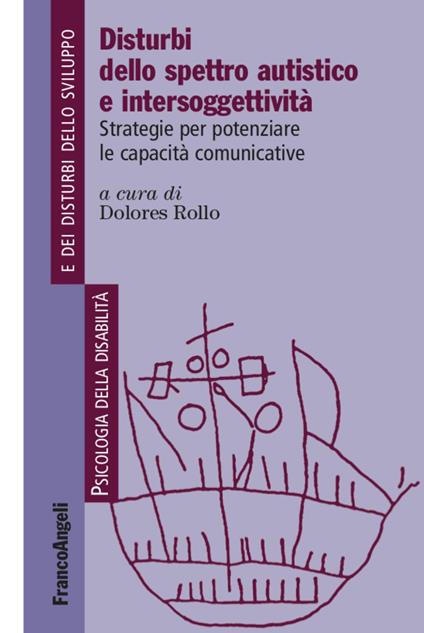 Disturbi dello spettro autistico e intersoggettività
Strategie per potenziare le capacità comunicative

a cura di
Dolores Rollo

PSICOLOGIA DELLA DISABILITÀ
E DEI DISTURBI DELLO SVILUPPO

FrancoAngeli